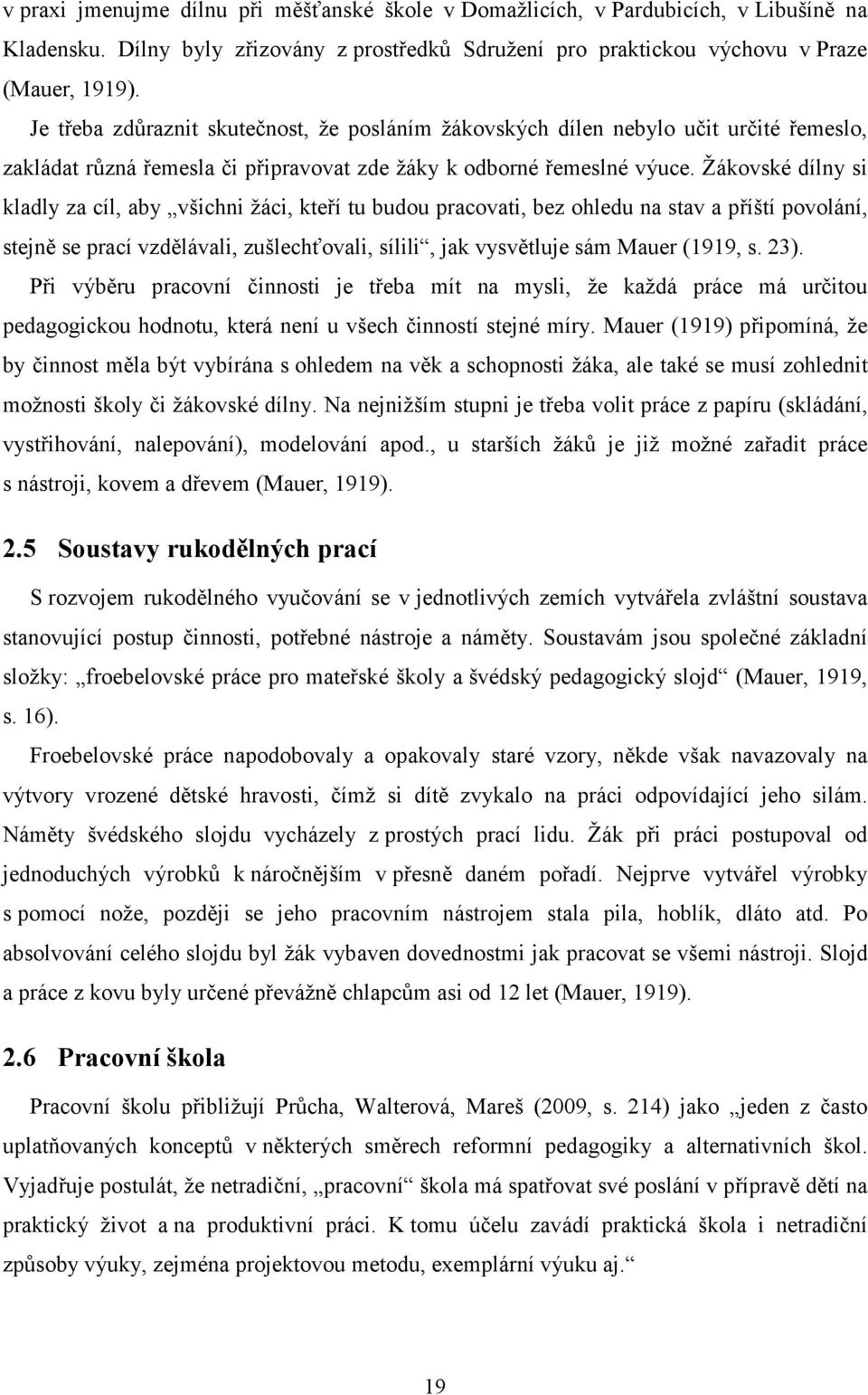 v praxi jmenujme dílnu při měšťanské škole v Domažlicích, v Pardubicích, v Libušíně na Kladensku. Dílny byly zřizovány z prostředků Sdružení pro praktickou výchovu v Praze (Mauer, 1919).

Je třeba zdůraznit skutečnost, že posláním žákovských dílen nebylo učit určité řemeslo, zakládat různá řemesla či připravovat zde žáky k odborné řemeslné výuce. Žákovské dílny si kladly za cíl, aby „všichni žáci, kteří tu budou pracovati, bez ohledu na stav a příští povolání, stejně se prací vzdělávali, zušlechťovali, sílili“, jak vysvětluje sám Mauer (1919, s. 23).

Při výběru pracovní činnosti je třeba mít na mysli, že každá práce má určitou pedagogickou hodnotu, která není u všech činností stejné míry. Mauer (1919) připomíná, že by činnost měla být vybírána s ohledem na věk a schopnosti žáka, ale také se musí zohlednit možnosti školy či žákovské dílny. Na nejnižším stupni je třeba volit práce z papíru (skládání, vystřihování, nalepování), modelování apod., u starších žáků je již možné zařadit práce s nástroji, kovem a dřevem (Mauer, 1919).

2.5 Soustavy rukodělných prací

S rozvojem rukodělného vyučování se v jednotlivých zemích vytvářela zvláštní soustava stanovující postup činnosti, potřebné nástroje a náměty. Soustavám jsou společné základní složky: „froebelovské práce pro mateřské školy a švédský pedagogický slojd“ (Mauer, 1919, s. 16).

Froebelovské práce napodobovaly a opakovaly staré vzory, někde však navazovaly na výtvory vrozené dětské hravosti, čímž si dítě zvykalo na práci odpovídající jeho silám. Náměty švédského slojdu vycházely z prostých prací lidu. Žák při práci postupoval od jednoduchých výrobků k náročnějším v přesně daném pořadí. Nejprve vytvářel výrobky s pomocí nože, později se jeho pracovním nástrojem stala pila, hoblík, dláto atd. Po absolvování celého slojdu byl žák vybaven dovednostmi jak pracovat se všemi nástroji. Slojd a práce z kovu byly určené převážně chlapcům asi od 12 let (Mauer, 1919).

2.6 Pracovní škola

Pracovní školu přibližují Průcha, Walterová, Mareš (2009, s. 214) jako „jeden z často uplatňovaných konceptů v některých směrech reformní pedagogiky a alternativních škol. Vyjadřuje postulát, že netradiční, „pracovní“ škola má spatřovat své poslání v přípravě dětí na praktický život a na produktivní práci. K tomu účelu zavádí praktická škola i netradiční způsoby výuky, zejména projektovou metodu, exemplární výuku aj.“

19